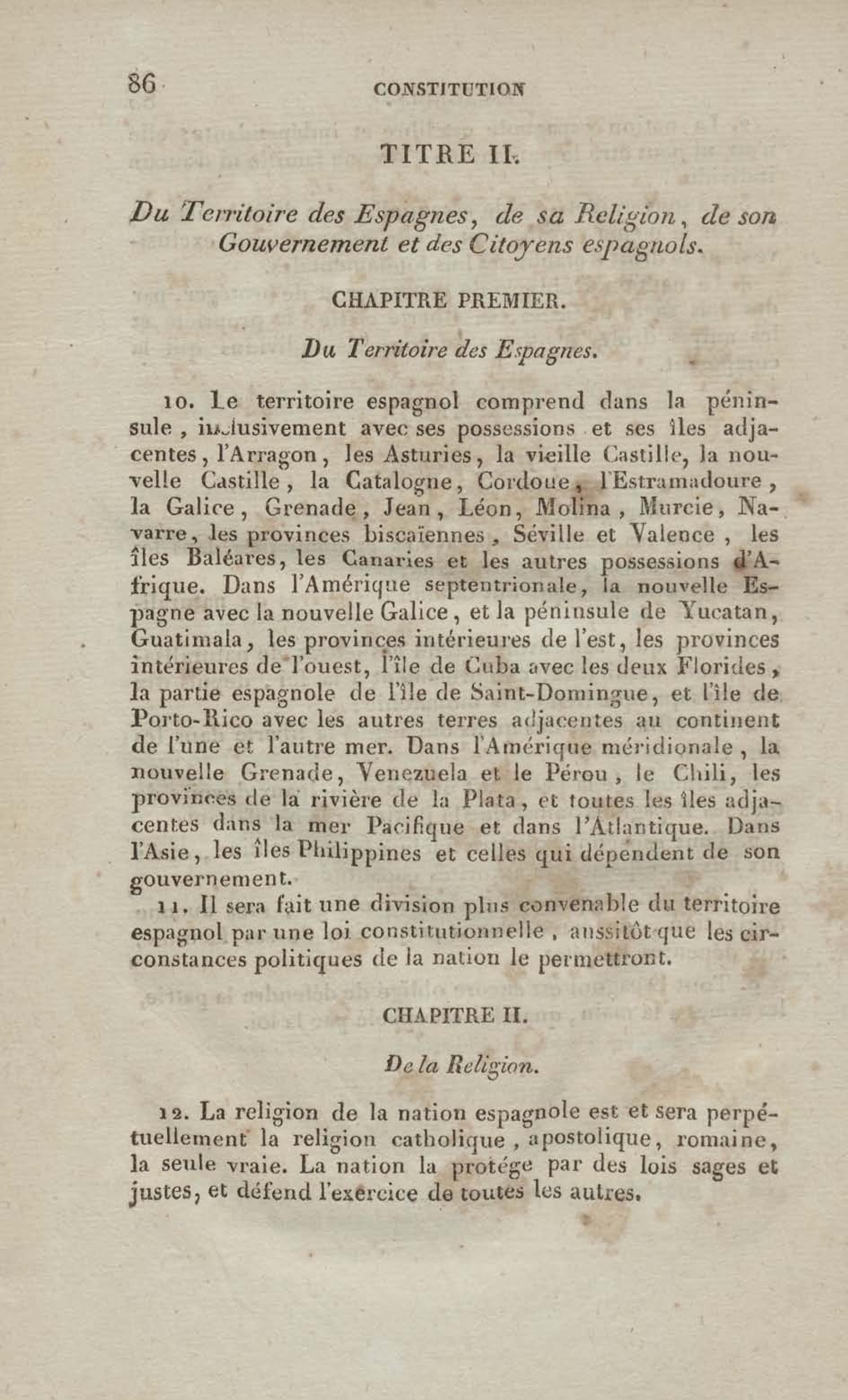 86 CONSTITUTION

TITRE II.

Du Territoire des Espagnes, de sa Religion, de son Gouvernement et des Citoyens espagnols.

CHAPITRE PREMIER.

Du Territoire des Espagnes.

10. Le territoire espagnol comprend dans la péninsule, inclusivement avec ses possessions et ses îles adjacentes, l'Arragon, les Asturies, la vieille Castille, la nouvelle Castille, la Catalogne, Cordoue, l'Estramadoure, la Galice, Grenade, Jean, Léon, Molina, Murcie, Navarre, les provinces biscaïennes, Séville et Valence, les îles Baléares, les Canaries et les autres possessions d'Afrique. Dans l'Amérique septentrionale, la nouvelle Espagne avec la nouvelle Galice, et la péninsule de Yucatan, Guatimala, les provinces intérieures de l'est, les provinces intérieures de l'ouest, l'île de Cuba avec les deux Florides, la partie espagnole de l'île de Saint-Domingue, et l'île de Porto-Rico avec les autres terres adjacentes au continent de l'une et l'autre mer. Dans l'Amérique méridionale, la nouvelle Grenade, Venezuela et le Pérou, le Chili, les provinces de la rivière de la Plata, et toutes les îles adjacentes dans la mer Pacifique et dans l'Atlantique. Dans l'Asie, les îles Philippines et celles qui dépendent de son gouvernement.

11. Il sera fait une division plus convenable du territoire espagnol par une loi constitutionnelle, aussitôt que les circonstances politiques de la nation le permettront.

CHAPITRE II.

De la Religion.

12. La religion de la nation espagnole est et sera perpétuellement la religion catholique, apostolique, romaine, la seule vraie. La nation la protége par des lois sages et justes, et défend l'exercice de toutes les autres.